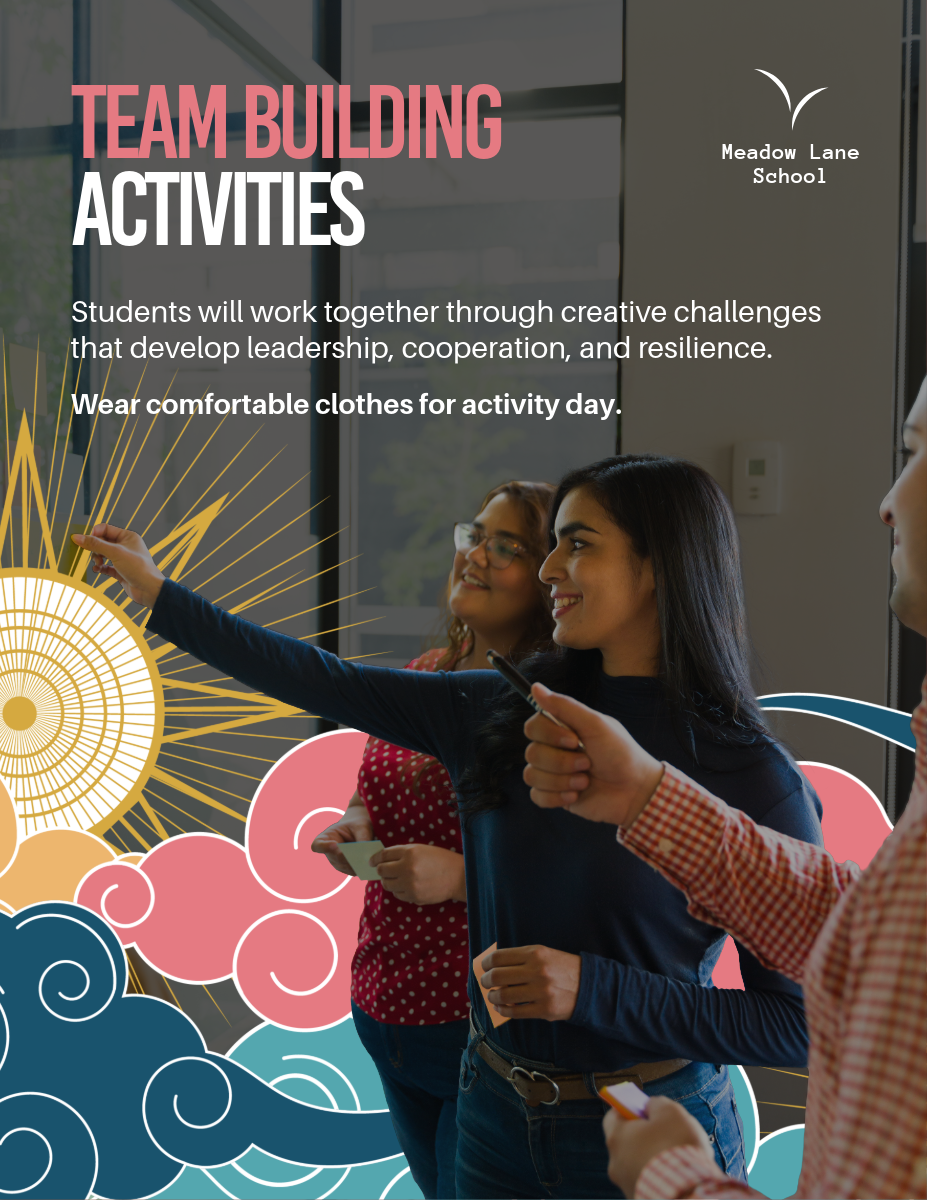 TEAM BUILDING
ACTIVITIES

Meadow Lane
School

Students will work together through creative challenges that develop leadership, cooperation, and resilience.

Wear comfortable clothes for activity day.